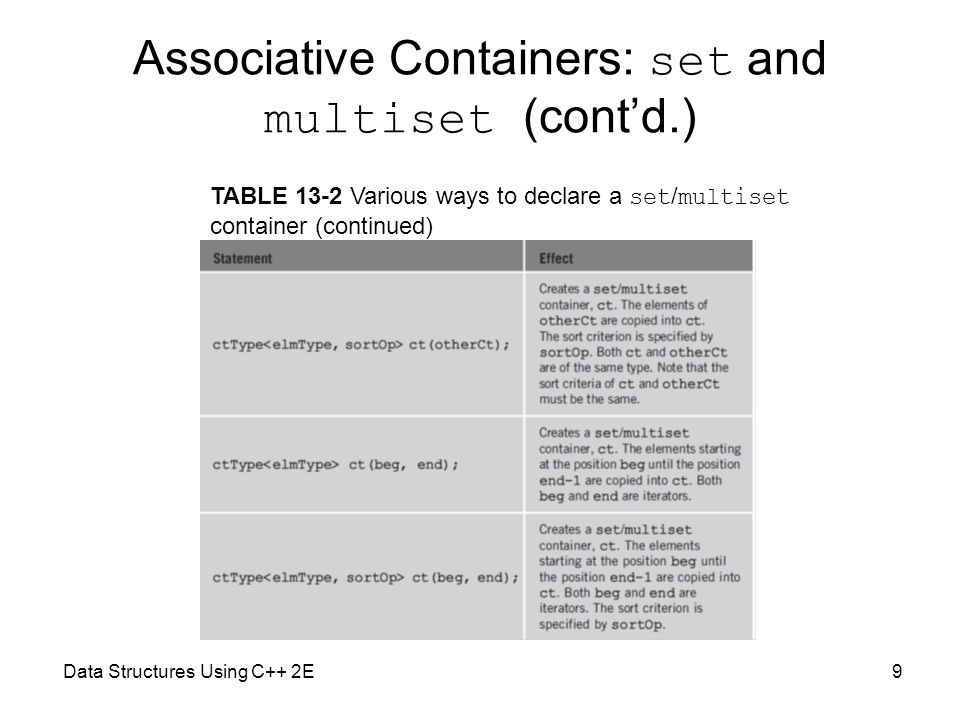 Associative Containers: set and multiset (cont'd.)

TABLE 13-2 Various ways to declare a set/multiset container (continued)

| Statement | Effect |
|---|---|
| ctType<elmType, sortOp> ct(otherCt); | Creates a set/multiset container, ct. The elements of otherCt are copied into ct. The sort criterion is specified by sortOp. Both ct and otherCt are of the same type. Note that the sort criteria of ct and otherCt must be the same. |
| ctType<elmType> ct(beg, end); | Creates a set/multiset container, ct. The elements starting at the position beg until the position end-1 are copied into ct. Both beg and end are iterators. |
| ctType<elmType, sortOp> ct(beg, end); | Creates a set/multiset container, ct. The elements starting at the position beg until the position end-1 are copied into ct. Both beg and end are iterators. The sort criterion is specified by sortOp. |

Data Structures Using C++ 2E

9